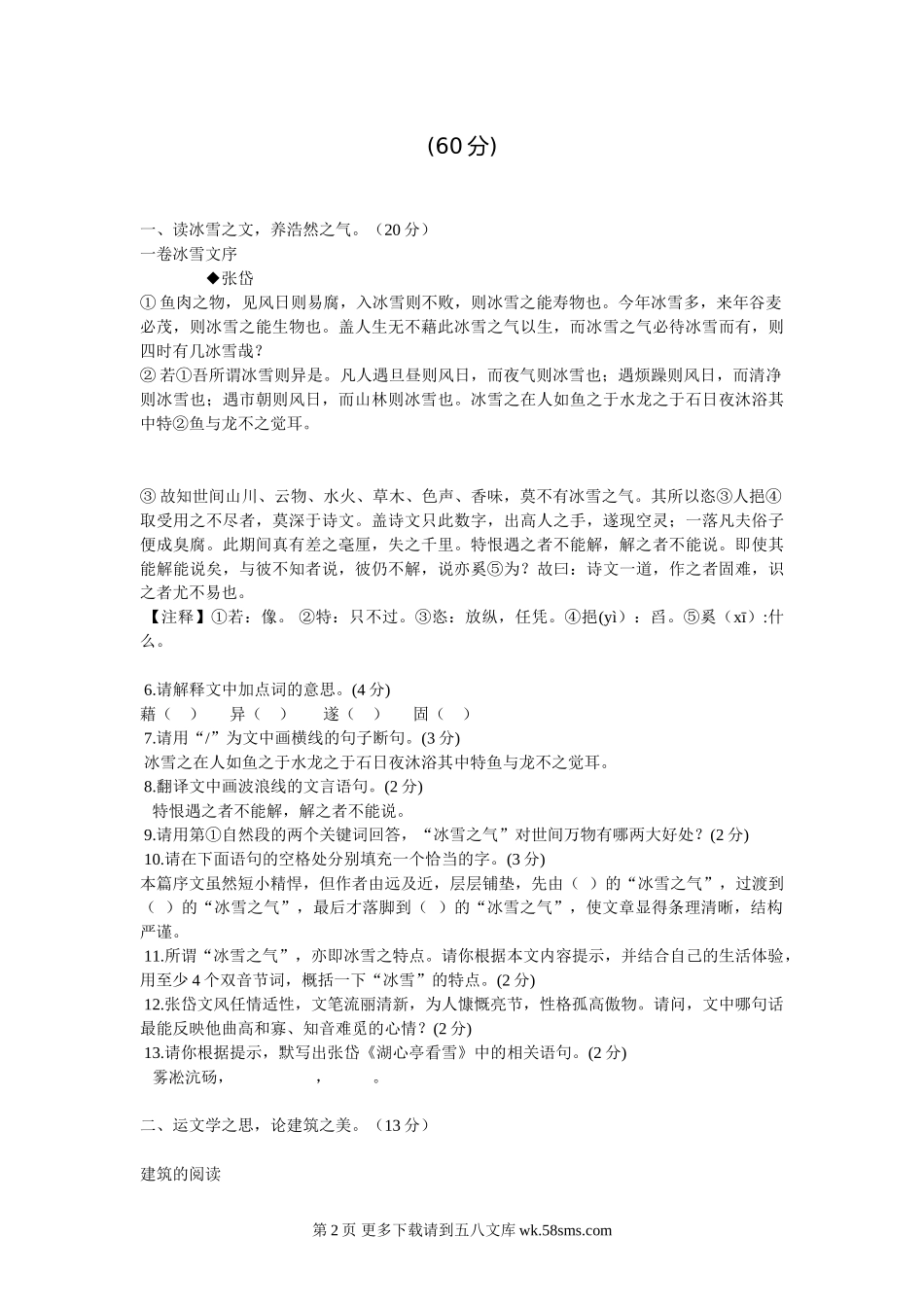 (60分)

一、读冰雪之文，养浩然之气。（20分）
一卷冰雪文序
◆张岱
① 鱼肉之物，见风日则易腐，入冰雪则不败，则冰雪之能寿物也。今年冰雪多，来年谷麦必茂，则冰雪之能生物也。盖人生无不藉此冰雪之气以生，而冰雪之气必待冰雪而有，则四时有几冰雪哉？
② 若①吾所谓冰雪则异是。凡人遇旦昼则风日，而夜气则冰雪也；遇烦躁则风日，而清净则冰雪也；遇市朝则风日，而山林则冰雪也。冰雪之在人如鱼之于水龙之于石日夜沐浴其中特②鱼与龙不之觉耳。

③ 故知世间山川、云物、水火、草木、色声、香味，莫不有冰雪之气。其所以恣③人挹④取受用之不尽者，莫深于诗文。盖诗文只此数字，出高人之手，遂现空灵；一落凡夫俗子便成臭腐。此期间真有差之毫厘，失之千里。特恨遇之者不能解，解之者不能说。即使其能解能说矣，与彼不知者说，彼仍不解，说亦奚⑤为？故曰：诗文一道，作之者固难，识之者尤不易也。
【注释】①若：像。 ②特：只不过。③恣：放纵，任凭。④挹(yì）：舀。⑤奚（xī）:什么。

6.请解释文中加点词的意思。(4分)
藉（ ） 异（ ） 遂（ ） 固（ ）
7.请用“/”为文中画横线的句子断句。(3分)
冰雪之在人如鱼之于水龙之于石日夜沐浴其中特鱼与龙不之觉耳。
8.翻译文中画波浪线的文言语句。(2分)
特恨遇之者不能解，解之者不能说。
9.请用第①自然段的两个关键词回答，“冰雪之气”对世间万物有哪两大好处？(2分)
10.请在下面语句的空格处分别填充一个恰当的字。(3分)
本篇序文虽然短小精悍，但作者由远及近，层层铺垫，先由（ ）的“冰雪之气”，过渡到（ ）的“冰雪之气”，最后才落脚到（ ）的“冰雪之气”，使文章显得条理清晰，结构严谨。
11.所谓“冰雪之气”，亦即冰雪之特点。请你根据本文内容提示，并结合自己的生活体验，用至少4个双音节词，概括一下“冰雪”的特点。(2分)
12.张岱文风任情适性，文笔流丽清新，为人慷慨亮节，性格孤高傲物。请问，文中哪句话最能反映他曲高和寡、知音难觅的心情？(2分)
13.请你根据提示，默写出张岱《湖心亭看雪》中的相关语句。(2分)
雾凇沆砀， ， 。

二、运文学之思，论建筑之美。（13分）

建筑的阅读

第2页 更多下载请到五八文库 wk.58sms.com